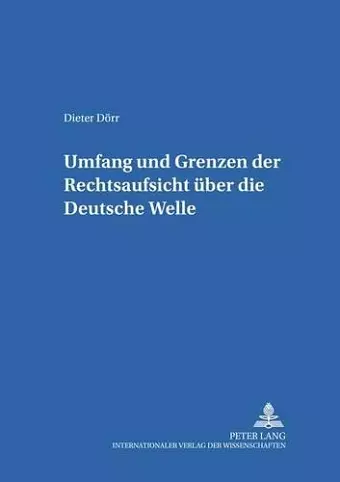 Dieter Dörr

Umfang und Grenzen der Rechtsaufsicht über die Deutsche Welle

PETER LANG
INTERNATIONALER VERLAG DER WISSENSCHAFTEN